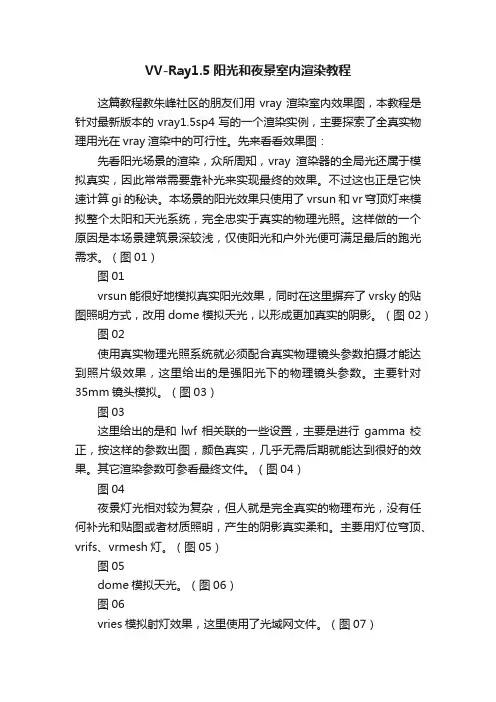 VV-Ray1.5 阳光和夜景室内渲染教程

这篇教程教朱峰社区的朋友们用 vray 渲染室内效果图，本教程是针对最新版本的 vray1.5sp4 写的一个渲染实例，主要探索了全真实物理用光在 vray 渲染中的可行性。先来看看效果图：

先看阳光场景的渲染，众所周知，vray 渲染器的全局光还属于模拟真实，因此常常需要靠补光来实现最终的效果。不过这也正是它快速计算 gi 的秘诀。本场景的阳光效果只使用了 vrsun 和 vr 穹顶灯来模拟整个太阳和天光系统，完全忠实于真实的物理光照。这样做的一个原因是本场景建筑景深较浅，仅使阳光和户外光便可满足最后的跑光需求。（图 01）

图 01

vrsun 能很好地模拟真实阳光效果，同时在这里摒弃了 vrsky 的贴图照明方式，改用 dome 模拟天光，以形成更加真实的阴影。（图 02）

图 02

使用真实物理光照系统就必须配合真实物理镜头参数拍摄才能达到照片级效果，这里给出的是强阳光下的物理镜头参数。主要针对 35mm 镜头模拟。（图 03）

图 03

这里给出的是和 lwf 相关联的一些设置，主要是进行 gamma 校正，按这样的参数出图，颜色真实，几乎无需后期就能达到很好的效果。其它渲染参数可参看最终文件。（图 04）

图 04

夜景灯光相对较为复杂，但人就是完全真实的物理布光，没有任何补光和贴图或者材质照明，产生的阴影真实柔和。主要用灯位穹顶、vrifs、vrmesh 灯。（图 05）

图 05

dome 模拟天光。（图 06）

图 06

vries 模拟射灯效果，这里使用了光域网文件。（图 07）